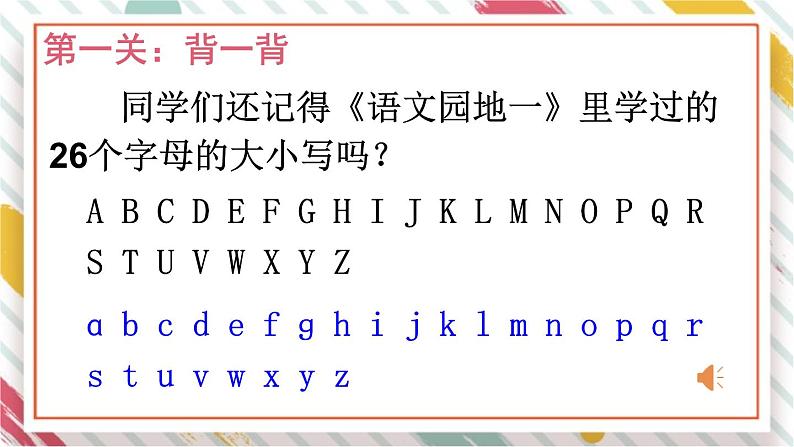 第一关：背一背

同学们还记得《语文园地一》里学过的26个字母的大小写吗？

A B C D E F G H I J K L M N O P Q R
S T U V W X Y Z

a b c d e f g h i j k l m n o p q r
s t u v w x y z